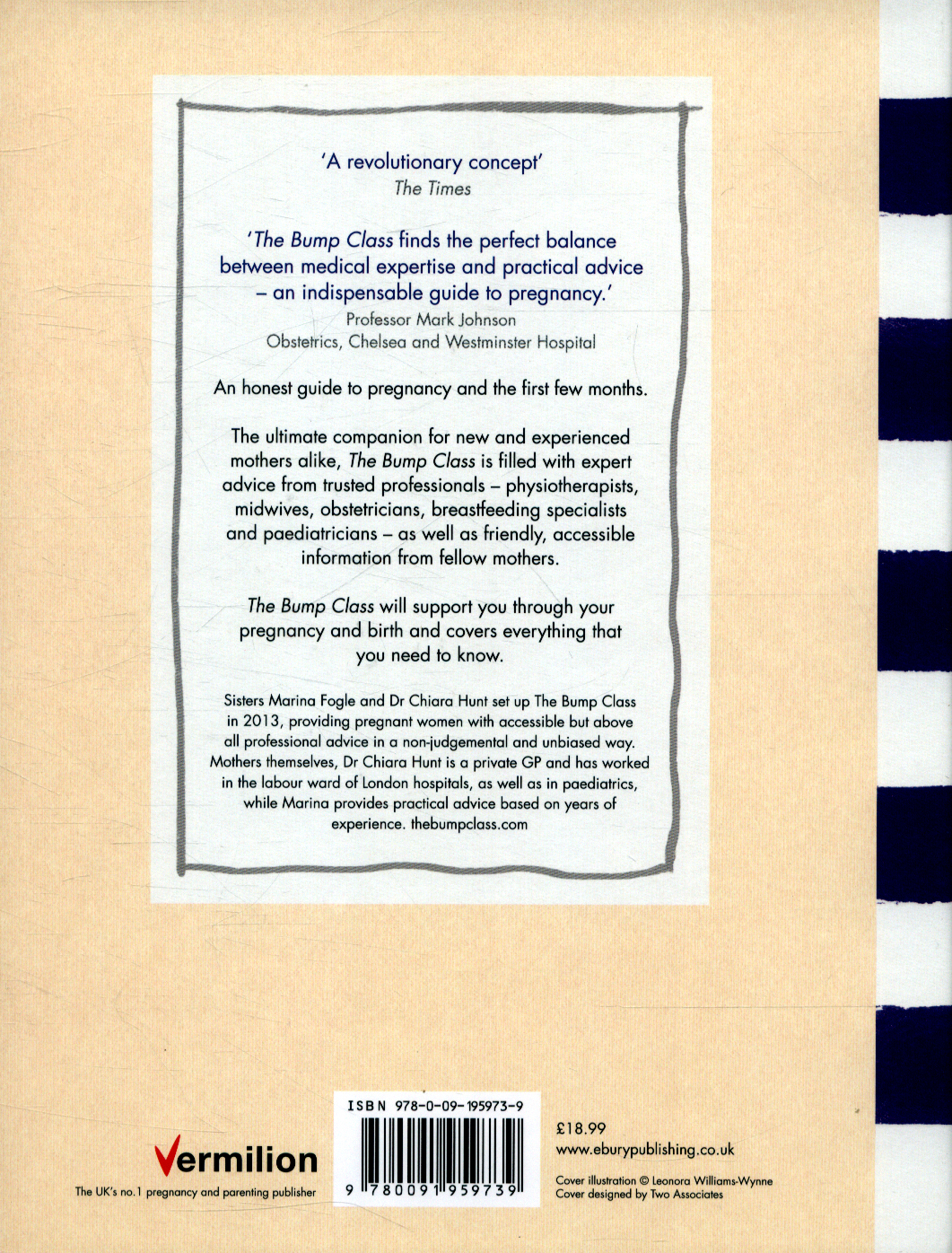 'A revolutionary concept'
The Times

'The Bump Class finds the perfect balance between medical expertise and practical advice – an indispensable guide to pregnancy.'
Professor Mark Johnson
Obstetrics, Chelsea and Westminster Hospital

An honest guide to pregnancy and the first few months.

The ultimate companion for new and experienced mothers alike, The Bump Class is filled with expert advice from trusted professionals – physiotherapists, midwives, obstetricians, breastfeeding specialists and paediatricians – as well as friendly, accessible information from fellow mothers.

The Bump Class will support you through your pregnancy and birth and covers everything that you need to know.

Sisters Marina Fogle and Dr Chiara Hunt set up The Bump Class in 2013, providing pregnant women with accessible but above all professional advice in a non-judgemental and unbiased way. Mothers themselves, Dr Chiara Hunt is a private GP and has worked in the labour ward of London hospitals, as well as in paediatrics, while Marina provides practical advice based on years of experience. thebumpclass.com

Vermilion
The UK's no.1 pregnancy and parenting publisher

ISBN 978-0-09-195973-9
9 780091 959739

£18.99
www.eburypublishing.co.uk

Cover illustration © Leonora Williams-Wynne
Cover designed by Two Associates